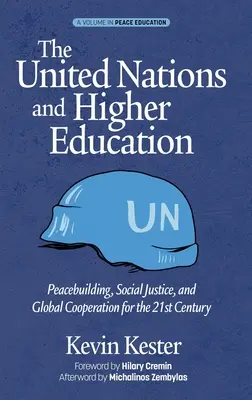 A VOLUME IN PEACE EDUCATION

The United Nations and Higher Education

UN

Peacebuilding, Social Justice, and Global Cooperation for the 21st Century

Kevin Kester

Foreword by Hilary Cremin
Afterword by Michalinos Zembylas